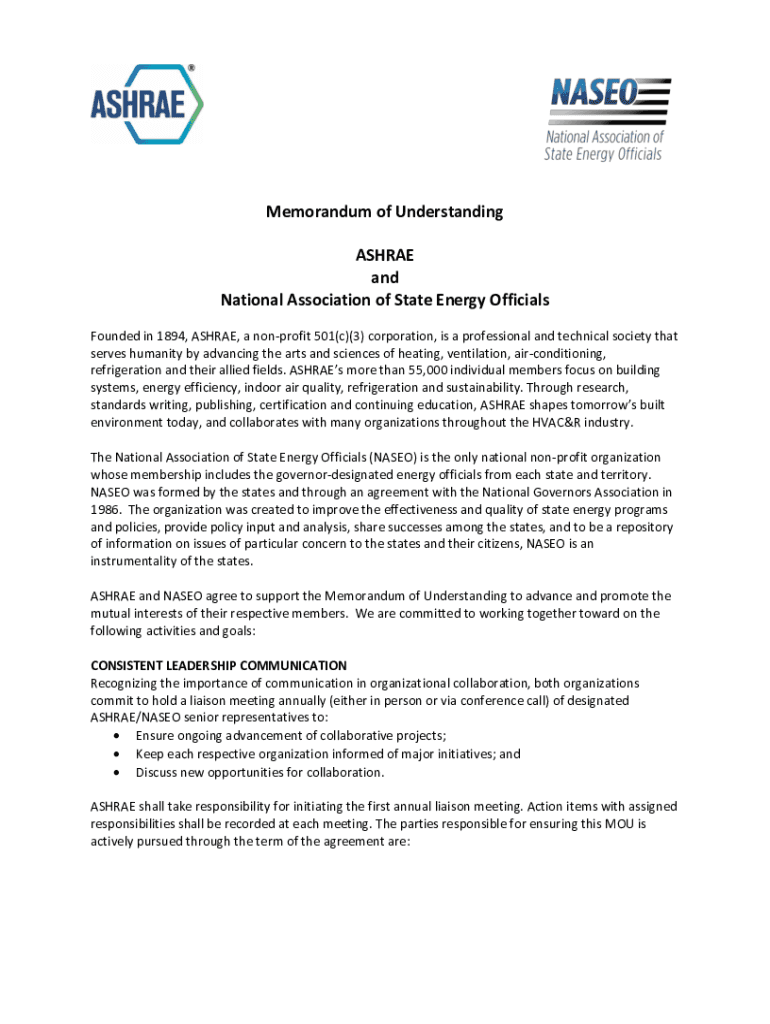 ASHRAE®

NASEO
National Association of State Energy Officials

Memorandum of Understanding

ASHRAE
and
National Association of State Energy Officials

Founded in 1894, ASHRAE, a non-profit 501(c)(3) corporation, is a professional and technical society that serves humanity by advancing the arts and sciences of heating, ventilation, air-conditioning, refrigeration and their allied fields. ASHRAE's more than 55,000 individual members focus on building systems, energy efficiency, indoor air quality, refrigeration and sustainability. Through research, standards writing, publishing, certification and continuing education, ASHRAE shapes tomorrow's built environment today, and collaborates with many organizations throughout the HVAC&R industry.

The National Association of State Energy Officials (NASEO) is the only national non-profit organization whose membership includes the governor-designated energy officials from each state and territory. NASEO was formed by the states and through an agreement with the National Governors Association in 1986. The organization was created to improve the effectiveness and quality of state energy programs and policies, provide policy input and analysis, share successes among the states, and to be a repository of information on issues of particular concern to the states and their citizens, NASEO is an instrumentality of the states.

ASHRAE and NASEO agree to support the Memorandum of Understanding to advance and promote the mutual interests of their respective members. We are committed to working together toward on the following activities and goals:

CONSISTENT LEADERSHIP COMMUNICATION
Recognizing the importance of communication in organizational collaboration, both organizations commit to hold a liaison meeting annually (either in person or via conference call) of designated ASHRAE/NASEO senior representatives to:
• Ensure ongoing advancement of collaborative projects;
• Keep each respective organization informed of major initiatives; and
• Discuss new opportunities for collaboration.

ASHRAE shall take responsibility for initiating the first annual liaison meeting. Action items with assigned responsibilities shall be recorded at each meeting. The parties responsible for ensuring this MOU is actively pursued through the term of the agreement are: